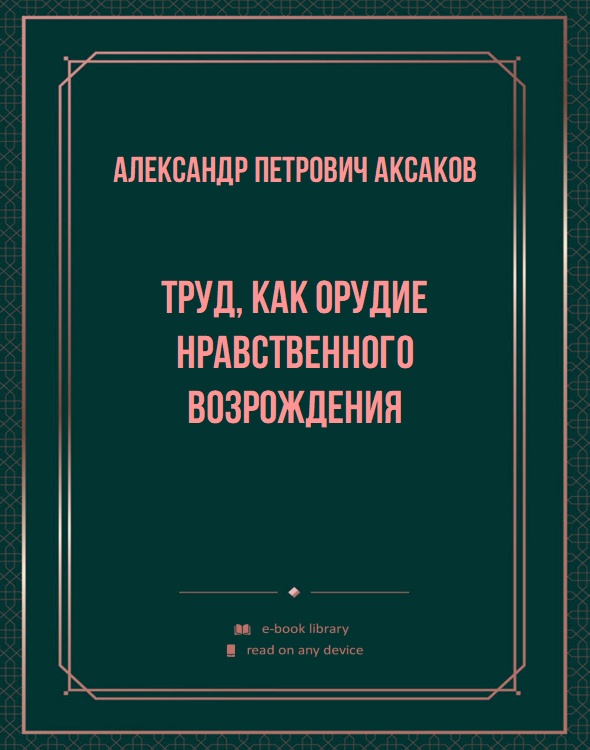 АЛЕКСАНДР ПЕТРОВИЧ АКСАКОВ

ТРУД, КАК ОРУДИЕ НРАВСТВЕННОГО ВОЗРОЖДЕНИЯ

e-book library
read on any device